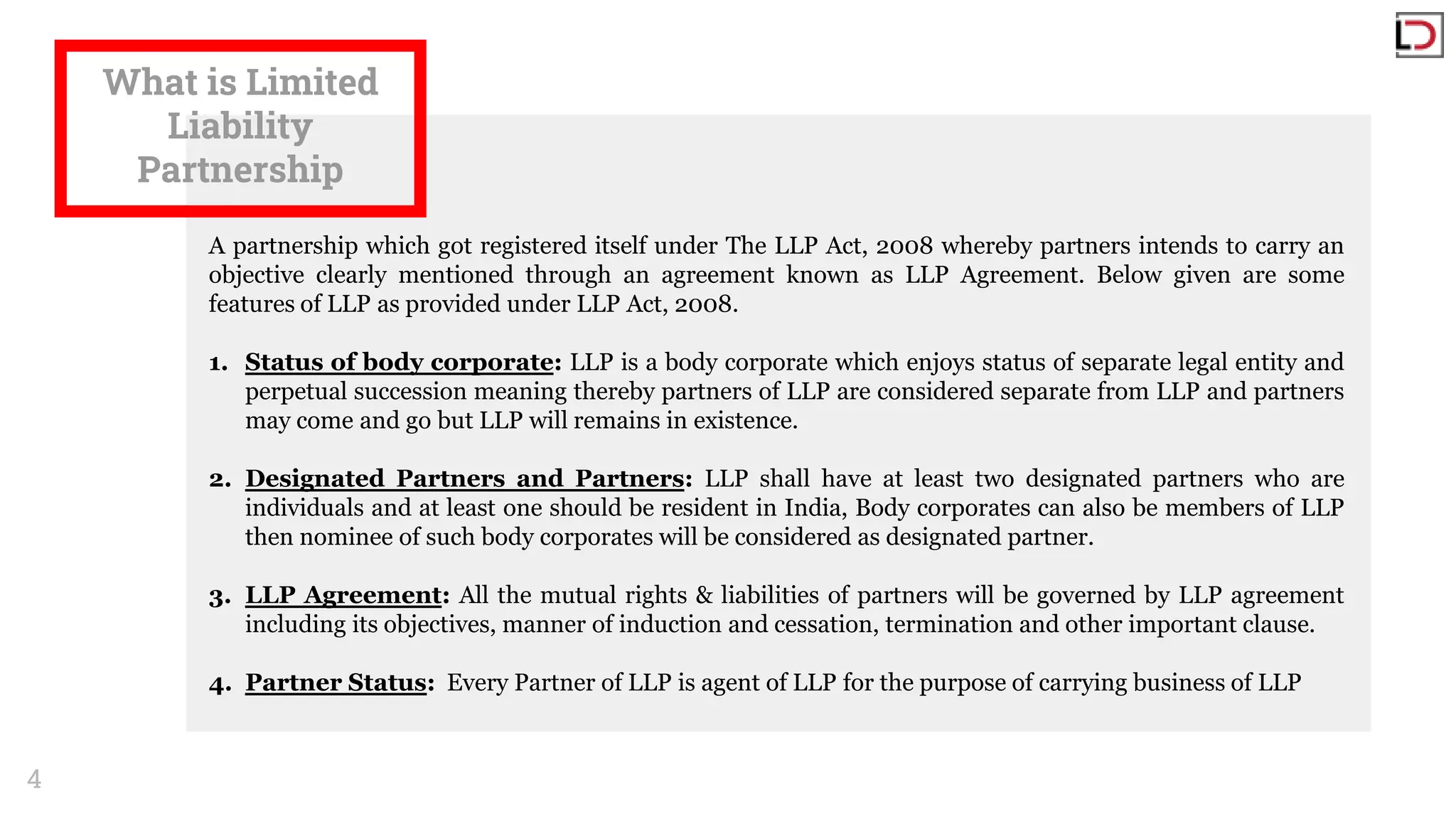 What is Limited Liability Partnership

A partnership which got registered itself under The LLP Act, 2008 whereby partners intends to carry an objective clearly mentioned through an agreement known as LLP Agreement. Below given are some features of LLP as provided under LLP Act, 2008.

1. Status of body corporate: LLP is a body corporate which enjoys status of separate legal entity and perpetual succession meaning thereby partners of LLP are considered separate from LLP and partners may come and go but LLP will remains in existence.

2. Designated Partners and Partners: LLP shall have at least two designated partners who are individuals and at least one should be resident in India, Body corporates can also be members of LLP then nominee of such body corporates will be considered as designated partner.

3. LLP Agreement: All the mutual rights & liabilities of partners will be governed by LLP agreement including its objectives, manner of induction and cessation, termination and other important clause.

4. Partner Status: Every Partner of LLP is agent of LLP for the purpose of carrying business of LLP

4